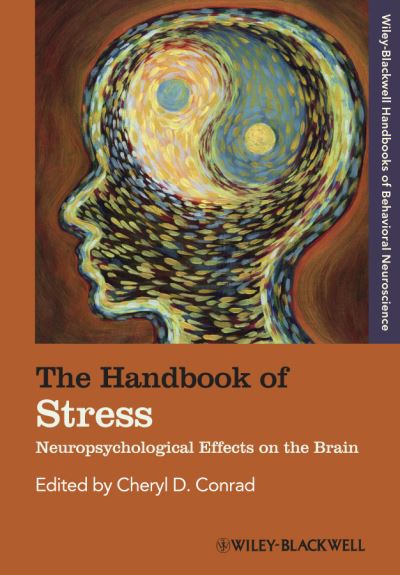 Wiley-Blackwell Handbooks of Behavioral Neuroscience

The Handbook of
Stress
Neuropsychological Effects on the Brain

Edited by Cheryl D. Conrad

WILEY-BLACKWELL